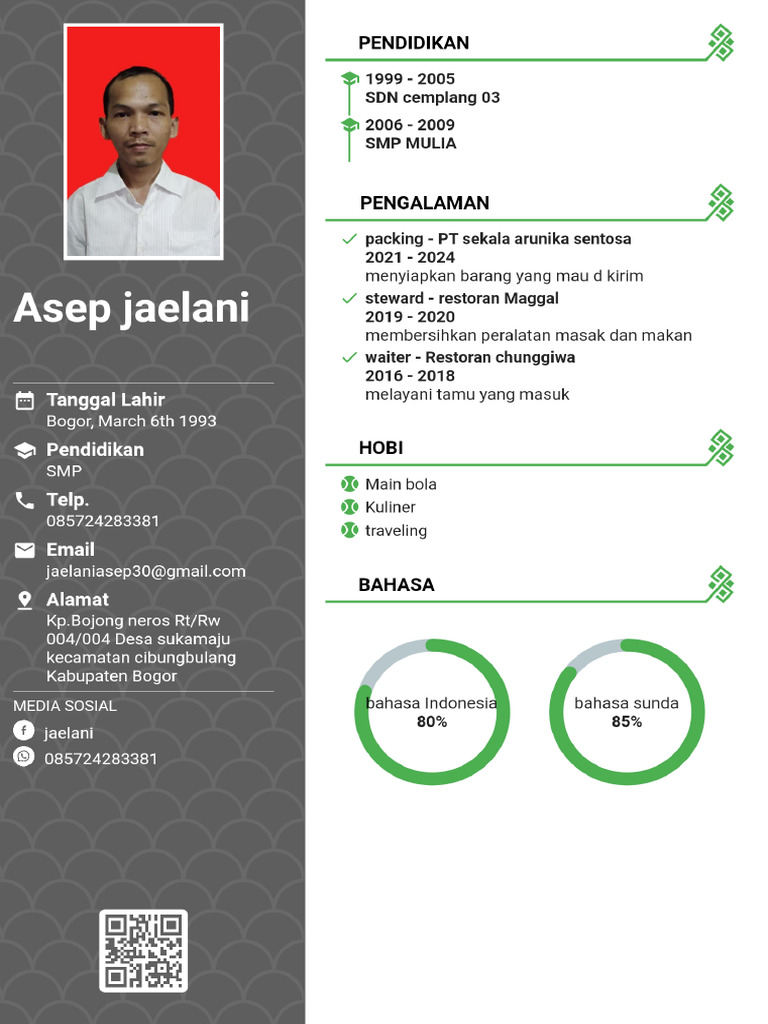 Asep jaelani

Tanggal Lahir
Bogor, March 6th 1993

Pendidikan
SMP

Telp.
085724283381

Email
jaelaniasep30@gmail.com

Alamat
Kp.Bojong neros Rt/Rw 004/004 Desa sukamaju kecamatan cibungbulang Kabupaten Bogor

MEDIA SOSIAL
jaelani
085724283381

PENDIDIKAN

1999 - 2005
SDN cemplang 03

2006 - 2009
SMP MULIA

PENGALAMAN

✓ packing - PT sekala arunika sentosa
2021 - 2024
menyiapkan barang yang mau d kirim

✓ steward - restoran Maggal
2019 - 2020
membersihkan peralatan masak dan makan

✓ waiter - Restoran chunggiwa
2016 - 2018
melayani tamu yang masuk

HOBI

Main bola
Kuliner
traveling

BAHASA

bahasa Indonesia
80%

bahasa sunda
85%